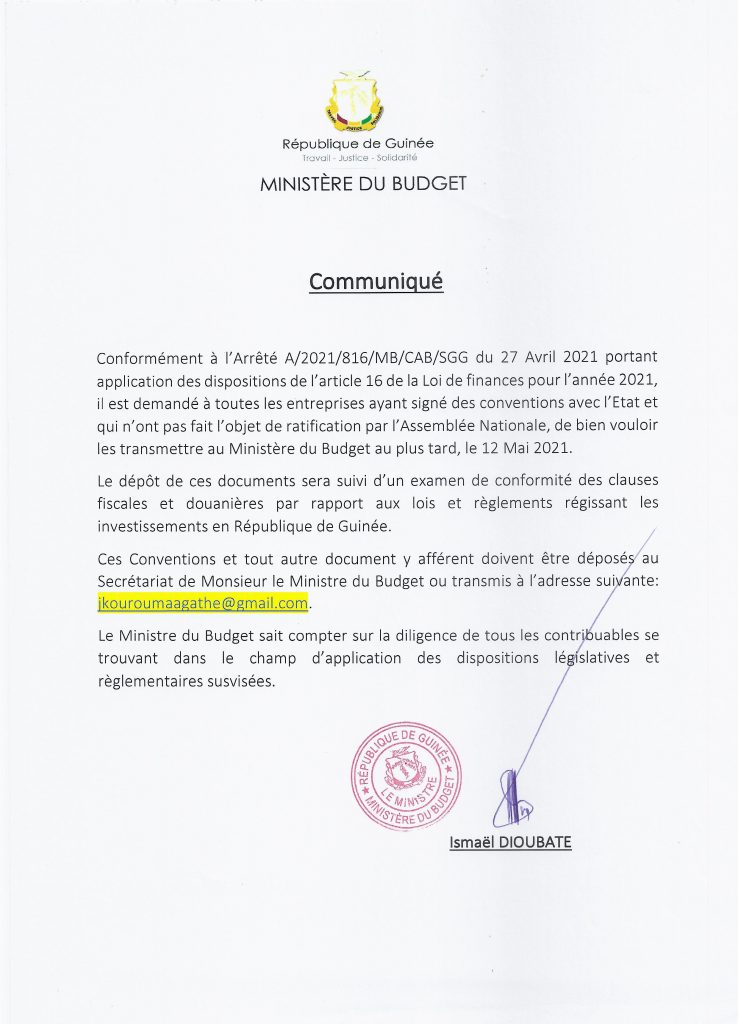 République de Guinée
Travail - Justice - Solidarité

MINISTÈRE DU BUDGET

Communiqué

Conformément à l'Arrêté A/2021/816/MB/CAB/SGG du 27 Avril 2021 portant application des dispositions de l'article 16 de la Loi de finances pour l'année 2021, il est demandé à toutes les entreprises ayant signé des conventions avec l'Etat et qui n'ont pas fait l'objet de ratification par l'Assemblée Nationale, de bien vouloir les transmettre au Ministère du Budget au plus tard, le 12 Mai 2021.

Le dépôt de ces documents sera suivi d'un examen de conformité des clauses fiscales et douanières par rapport aux lois et règlements régissant les investissements en République de Guinée.

Ces Conventions et tout autre document y afférent doivent être déposés au Secrétariat de Monsieur le Ministre du Budget ou transmis à l'adresse suivante: jkouroumaagathe@gmail.com.

Le Ministre du Budget sait compter sur la diligence de tous les contribuables se trouvant dans le champ d'application des dispositions législatives et règlementaires susvisées.

RÉPUBLIQUE DE GUINÉE
LE MINISTRE
MINISTÈRE DU BUDGET

Ismaël DIOUBATE